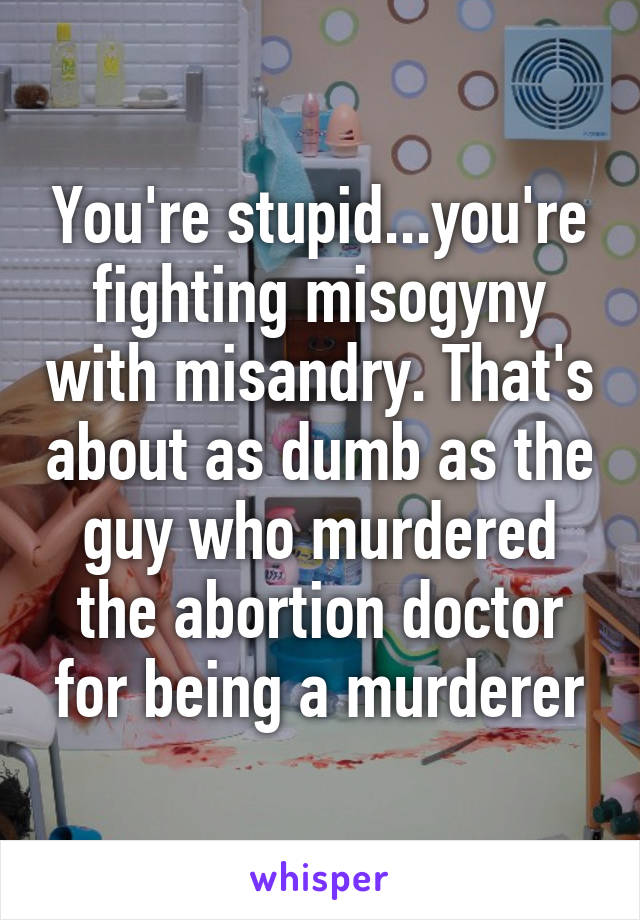 You're stupid...you're fighting misogyny with misandry. That's about as dumb as the guy who murdered the abortion doctor for being a murderer

whisper